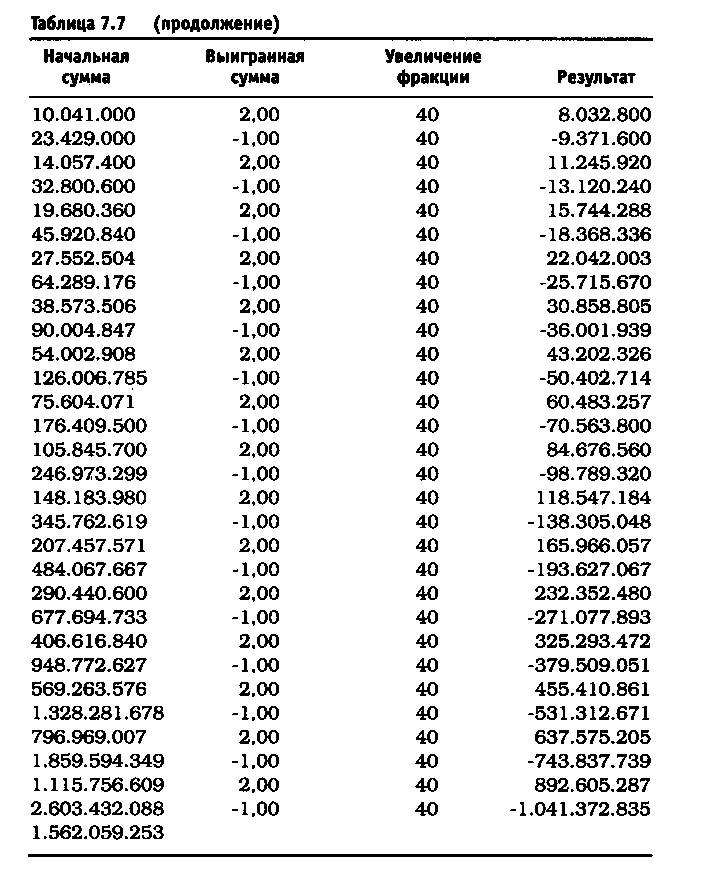 Таблица 7.7 (продолжение)

| Начальная сумма | Выигранная сумма | Увеличение фракции | Результат |
|---|---|---|---|
| 10.041.000 | 2,00 | 40 | 8.032.800 |
| 23.429.000 | -1,00 | 40 | -9.371.600 |
| 14.057.400 | 2,00 | 40 | 11.245.920 |
| 32.800.600 | -1,00 | 40 | -13.120.240 |
| 19.680.360 | 2,00 | 40 | 15.744.288 |
| 45.920.840 | -1,00 | 40 | -18.368.336 |
| 27.552.504 | 2,00 | 40 | 22.042.003 |
| 64.289.176 | -1,00 | 40 | -25.715.670 |
| 38.573.506 | 2,00 | 40 | 30.858.805 |
| 90.004.847 | -1,00 | 40 | -36.001.939 |
| 54.002.908 | 2,00 | 40 | 43.202.326 |
| 126.006.785 | -1,00 | 40 | -50.402.714 |
| 75.604.071 | 2,00 | 40 | 60.483.257 |
| 176.409.500 | -1,00 | 40 | -70.563.800 |
| 105.845.700 | 2,00 | 40 | 84.676.560 |
| 246.973.299 | -1,00 | 40 | -98.789.320 |
| 148.183.980 | 2,00 | 40 | 118.547.184 |
| 345.762.619 | -1,00 | 40 | -138.305.048 |
| 207.457.571 | 2,00 | 40 | 165.966.057 |
| 484.067.667 | -1,00 | 40 | -193.627.067 |
| 290.440.600 | 2,00 | 40 | 232.352.480 |
| 677.694.733 | -1,00 | 40 | -271.077.893 |
| 406.616.840 | 2,00 | 40 | 325.293.472 |
| 948.772.627 | -1,00 | 40 | -379.509.051 |
| 569.263.576 | 2,00 | 40 | 455.410.861 |
| 1.328.281.678 | -1,00 | 40 | -531.312.671 |
| 796.969.007 | 2,00 | 40 | 637.575.205 |
| 1.859.594.349 | -1,00 | 40 | -743.837.739 |
| 1.115.756.609 | 2,00 | 40 | 892.605.287 |
| 2.603.432.088 | -1,00 | 40 | -1.041.372.835 |
| 1.562.059.253 | | | |